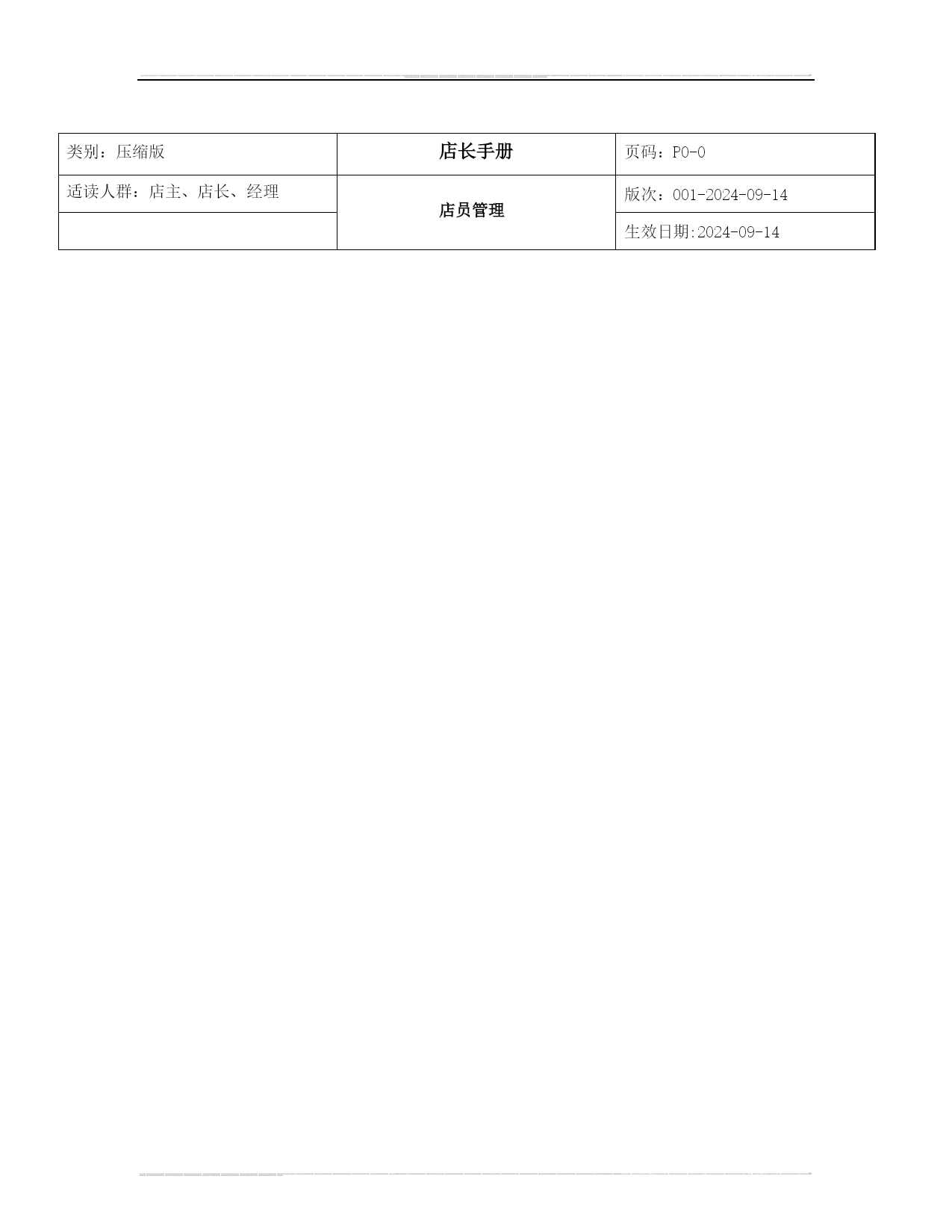 | 类别：压缩版 | 店长手册 | 页码：P0-0 |
|---|---|---|
| 适读人群：店主、店长、经理 | 店员管理 | 版次：001-2024-09-14 |
|  |  | 生效日期:2024-09-14 |